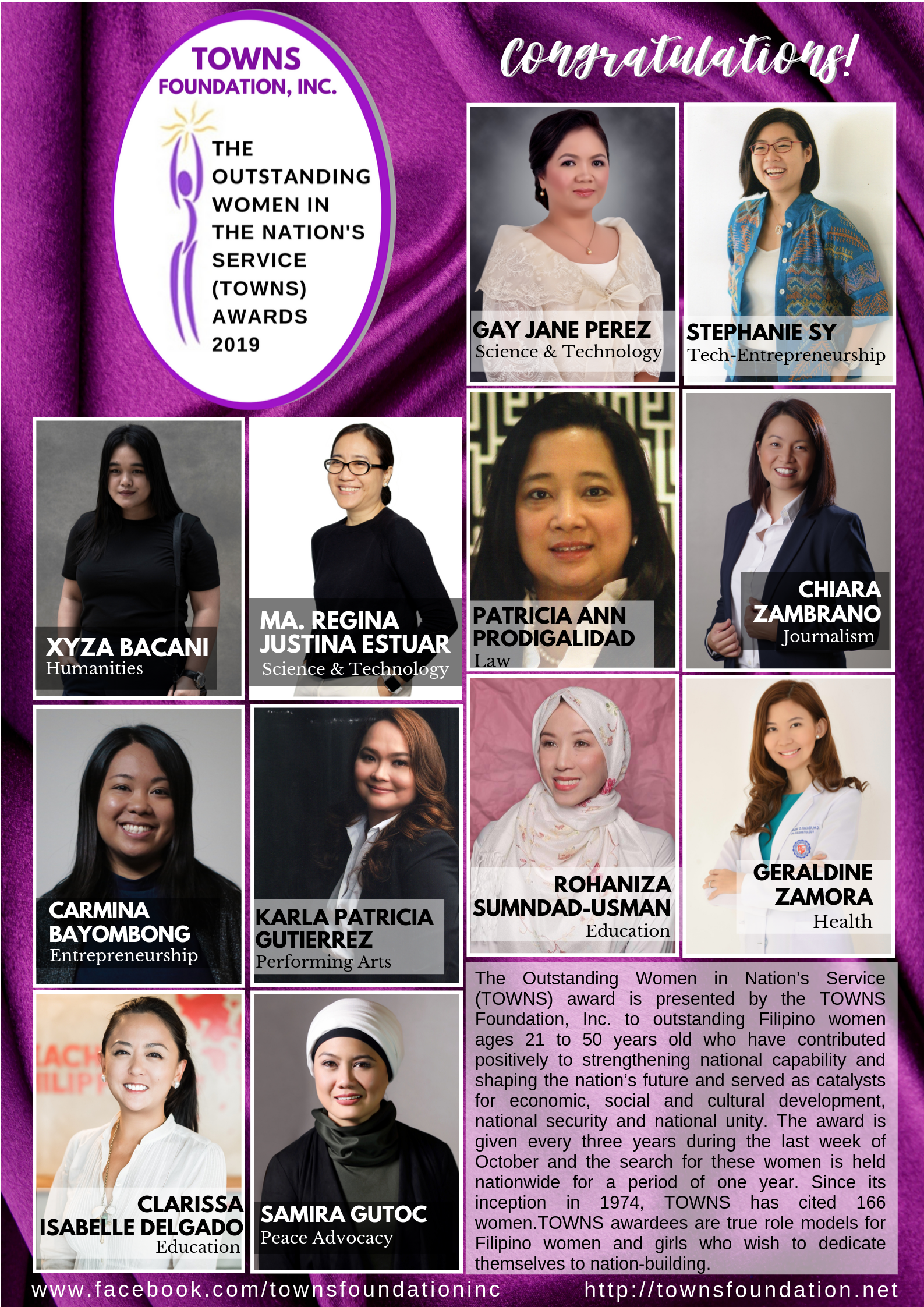 TOWNS FOUNDATION, INC.

THE OUTSTANDING WOMEN IN THE NATION'S SERVICE (TOWNS) AWARDS 2019

Congratulations!

GAY JANE PEREZ
Science & Technology

STEPHANIE SY
Tech-Entrepreneurship

XYZA BACANI
Humanities

MA. REGINA JUSTINA ESTUAR
Science & Technology

PATRICIA ANN PRODIGALIDAD
Law

CHIARA ZAMBRANO
Journalism

CARMINA BAYOMBONG
Entrepreneurship

KARLA PATRICIA GUTIERREZ
Performing Arts

ROHANIZA SUMNDAD-USMAN
Education

GERALDINE ZAMORA
Health

CLARISSA ISABELLE DELGADO
Education

SAMIRA GUTOC
Peace Advocacy

The Outstanding Women in Nation's Service (TOWNS) award is presented by the TOWNS Foundation, Inc. to outstanding Filipino women ages 21 to 50 years old who have contributed positively to strengthening national capability and shaping the nation's future and served as catalysts for economic, social and cultural development, national security and national unity. The award is given every three years during the last week of October and the search for these women is held nationwide for a period of one year. Since its inception in 1974, TOWNS has cited 166 women.TOWNS awardees are true role models for Filipino women and girls who wish to dedicate themselves to nation-building.

www.facebook.com/townsfoundationinc
http://townsfoundation.net